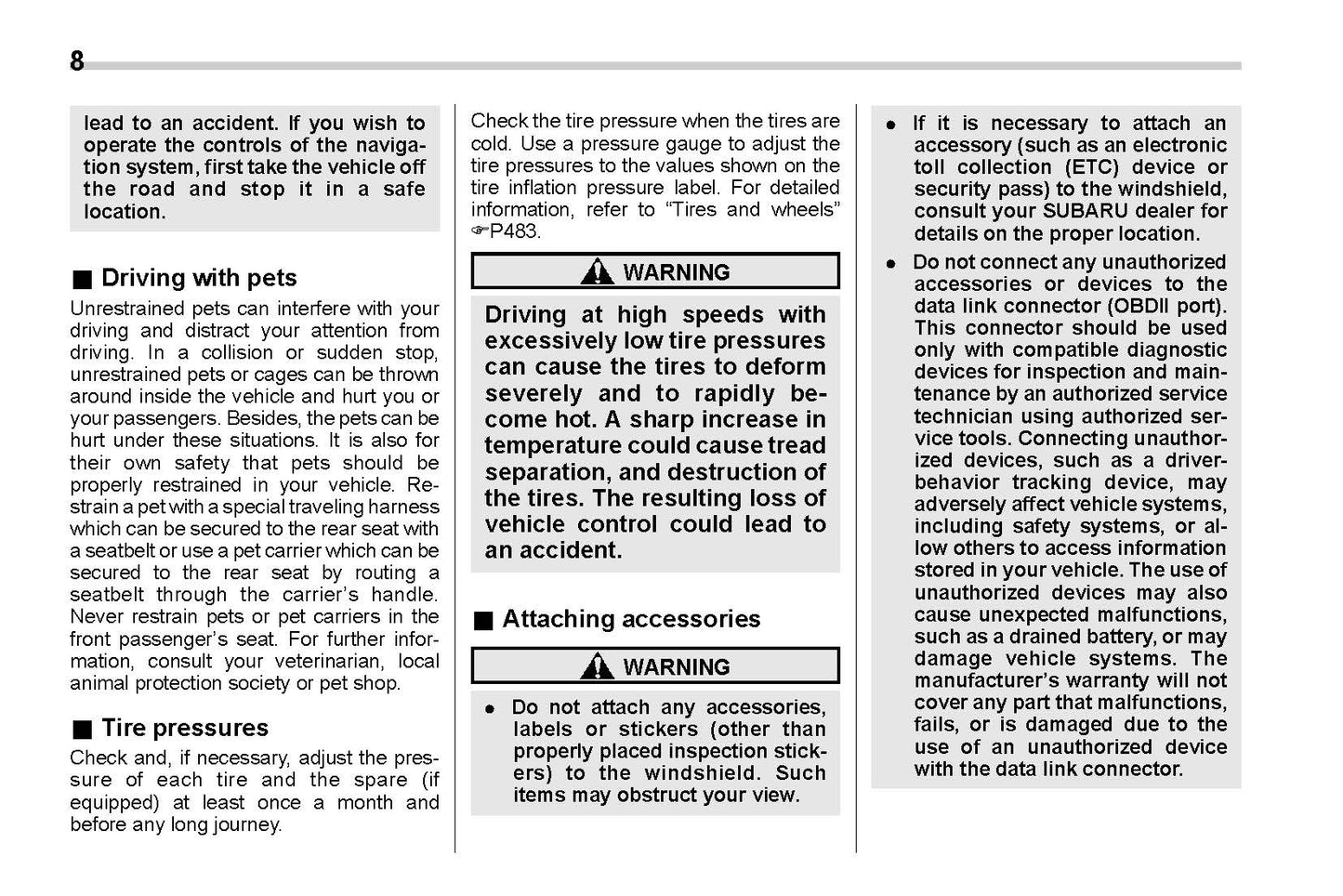 8

lead to an accident. If you wish to operate the controls of the navigation system, first take the vehicle off the road and stop it in a safe location.

■ Driving with pets

Unrestrained pets can interfere with your driving and distract your attention from driving. In a collision or sudden stop, unrestrained pets or cages can be thrown around inside the vehicle and hurt you or your passengers. Besides, the pets can be hurt under these situations. It is also for their own safety that pets should be properly restrained in your vehicle. Restrain a pet with a special traveling harness which can be secured to the rear seat with a seatbelt or use a pet carrier which can be secured to the rear seat by routing a seatbelt through the carrier's handle. Never restrain pets or pet carriers in the front passenger's seat. For further information, consult your veterinarian, local animal protection society or pet shop.

■ Tire pressures

Check and, if necessary, adjust the pressure of each tire and the spare (if equipped) at least once a month and before any long journey.

Check the tire pressure when the tires are cold. Use a pressure gauge to adjust the tire pressures to the values shown on the tire inflation pressure label. For detailed information, refer to "Tires and wheels" ☞P483.

WARNING

Driving at high speeds with excessively low tire pressures can cause the tires to deform severely and to rapidly become hot. A sharp increase in temperature could cause tread separation, and destruction of the tires. The resulting loss of vehicle control could lead to an accident.

■ Attaching accessories

WARNING

● Do not attach any accessories, labels or stickers (other than properly placed inspection stickers) to the windshield. Such items may obstruct your view.

● If it is necessary to attach an accessory (such as an electronic toll collection (ETC) device or security pass) to the windshield, consult your SUBARU dealer for details on the proper location.

● Do not connect any unauthorized accessories or devices to the data link connector (OBDII port). This connector should be used only with compatible diagnostic devices for inspection and maintenance by an authorized service technician using authorized service tools. Connecting unauthorized devices, such as a driver-behavior tracking device, may adversely affect vehicle systems, including safety systems, or allow others to access information stored in your vehicle. The use of unauthorized devices may also cause unexpected malfunctions, such as a drained battery, or may damage vehicle systems. The manufacturer's warranty will not cover any part that malfunctions, fails, or is damaged due to the use of an unauthorized device with the data link connector.